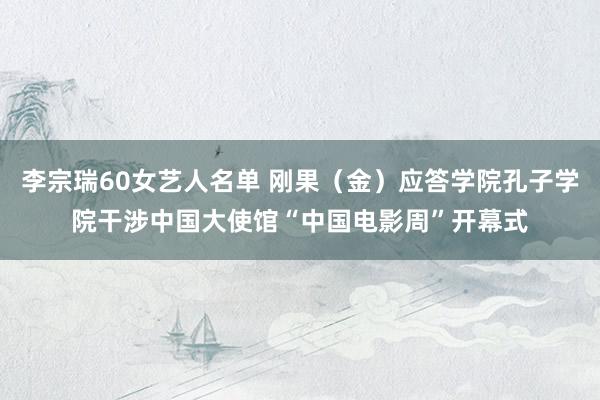 李宗瑞60女艺人名单 刚果（金）应答学院孔子学院干涉中国大使馆“中国电影周”开幕式